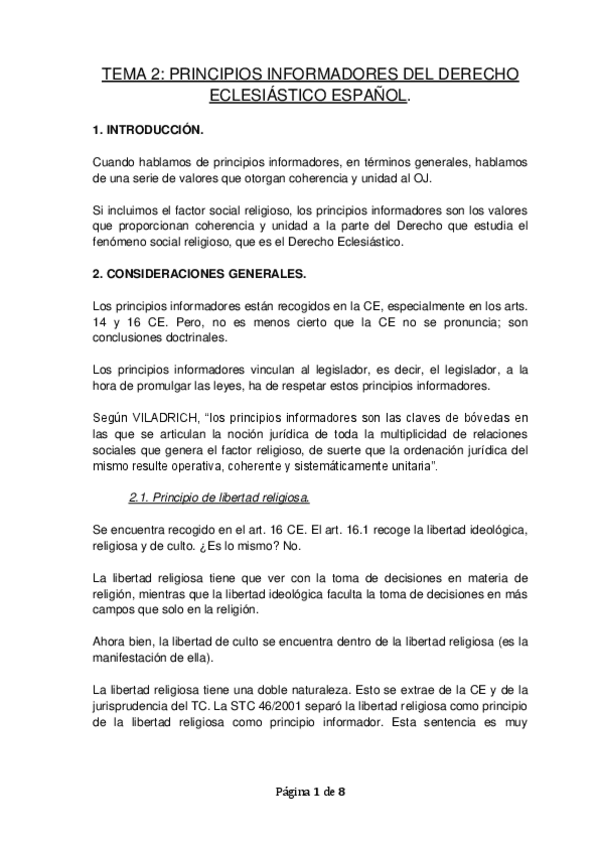 TEMA 2: PRINCIPIOS INFORMADORES DEL DERECHO ECLESIÁSTICO ESPAÑOL.

1. INTRODUCCIÓN.

Cuando hablamos de principios informadores, en términos generales, hablamos de una serie de valores que otorgan coherencia y unidad al OJ.

Si incluimos el factor social religioso, los principios informadores son los valores que proporcionan coherencia y unidad a la parte del Derecho que estudia el fenómeno social religioso, que es el Derecho Eclesiástico.

2. CONSIDERACIONES GENERALES.

Los principios informadores están recogidos en la CE, especialmente en los arts. 14 y 16 CE. Pero, no es menos cierto que la CE no se pronuncia; son conclusiones doctrinales.

Los principios informadores vinculan al legislador, es decir, el legislador, a la hora de promulgar las leyes, ha de respetar estos principios informadores.

Según VILADRICH, "los principios informadores son las claves de bóvedas en las que se articulan la noción jurídica de toda la multiplicidad de relaciones sociales que genera el factor religioso, de suerte que la ordenación jurídica del mismo resulte operativa, coherente y sistemáticamente unitaria".

2.1. Principio de libertad religiosa.

Se encuentra recogido en el art. 16 CE. El art. 16.1 recoge la libertad ideológica, religiosa y de culto. ¿Es lo mismo? No.

La libertad religiosa tiene que ver con la toma de decisiones en materia de religión, mientras que la libertad ideológica faculta la toma de decisiones en más campos que solo en la religión.

Ahora bien, la libertad de culto se encuentra dentro de la libertad religiosa (es la manifestación de ella).

La libertad religiosa tiene una doble naturaleza. Esto se extrae de la CE y de la jurisprudencia del TC. La STC 46/2001 separó la libertad religiosa como principio de la libertad religiosa como principio informador. Esta sentencia es muy

Página 1 de 8